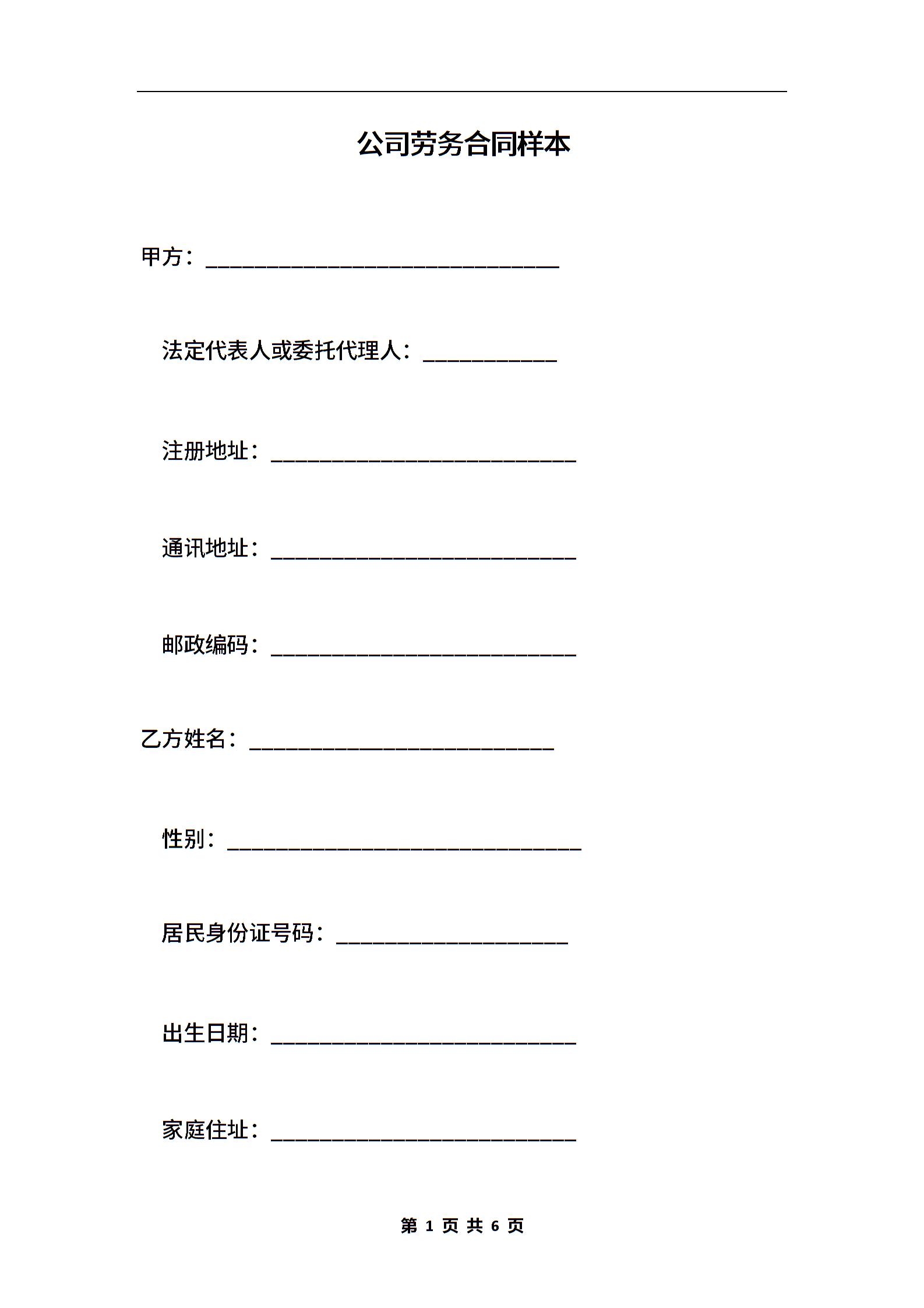 公司劳务合同样本

甲方：________________________________

法定代表人或委托代理人：____________

注册地址：____________________________

通讯地址：____________________________

邮政编码：____________________________

乙方姓名：____________________________

性别：________________________________

居民身份证号码：_____________________

出生日期：____________________________

家庭住址：____________________________

第 1 页 共 6 页